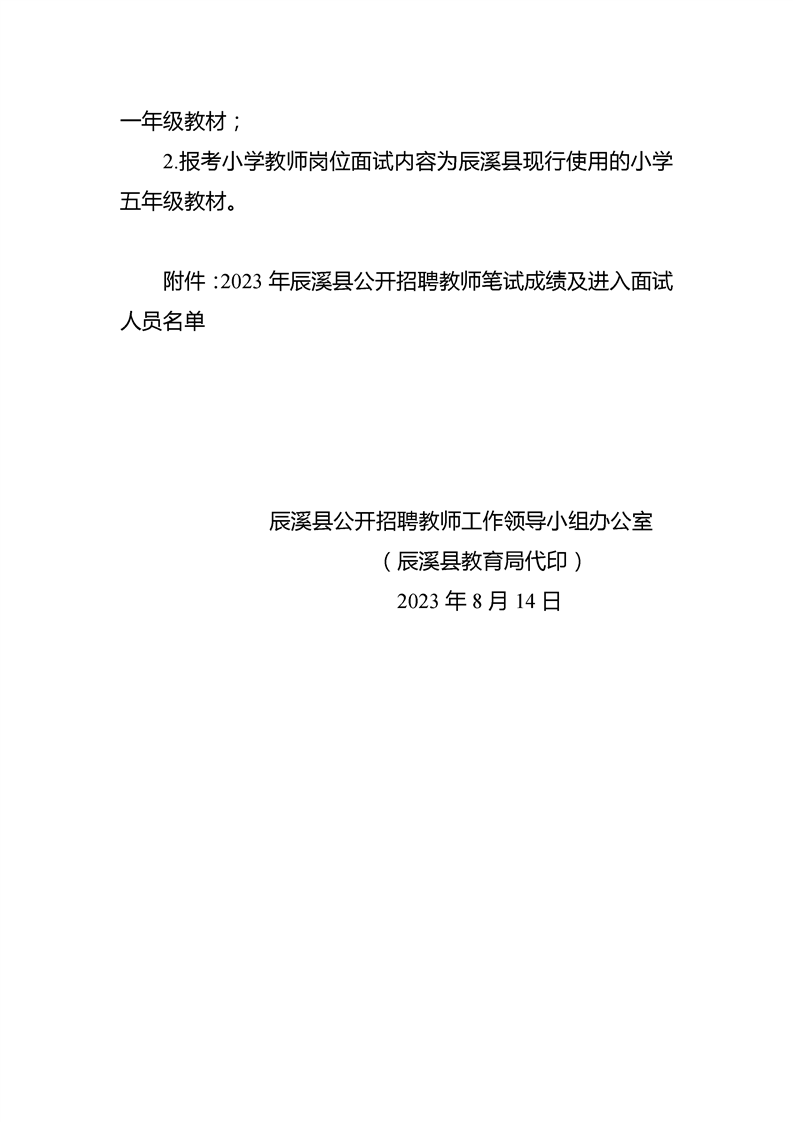 一年级教材；

2.报考小学教师岗位面试内容为辰溪县现行使用的小学五年级教材。

附件：2023年辰溪县公开招聘教师笔试成绩及进入面试人员名单

辰溪县公开招聘教师工作领导小组办公室
（辰溪县教育局代印）
2023年8月14日